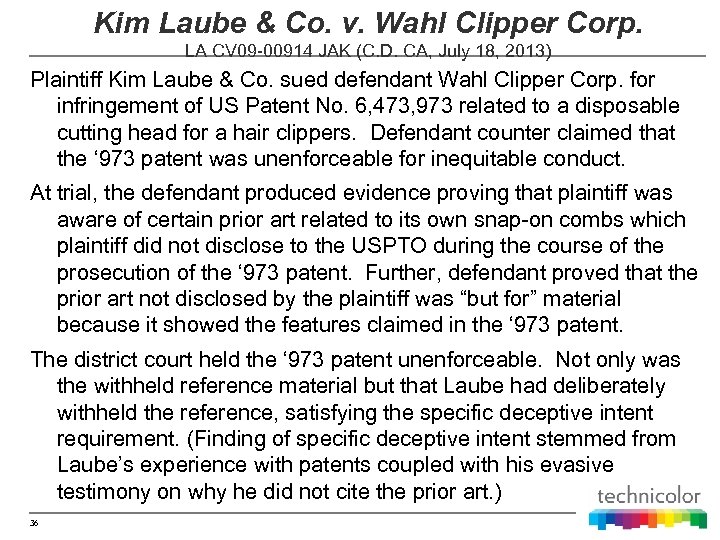 Kim Laube & Co. v. Wahl Clipper Corp.
LA CV09-00914 JAK (C.D. CA, July 18, 2013)

Plaintiff Kim Laube & Co. sued defendant Wahl Clipper Corp. for infringement of US Patent No. 6,473,973 related to a disposable cutting head for a hair clippers. Defendant counter claimed that the ‘973 patent was unenforceable for inequitable conduct.

At trial, the defendant produced evidence proving that plaintiff was aware of certain prior art related to its own snap-on combs which plaintiff did not disclose to the USPTO during the course of the prosecution of the ‘973 patent. Further, defendant proved that the prior art not disclosed by the plaintiff was “but for” material because it showed the features claimed in the ‘973 patent.

The district court held the ‘973 patent unenforceable. Not only was the withheld reference material but that Laube had deliberately withheld the reference, satisfying the specific deceptive intent requirement. (Finding of specific deceptive intent stemmed from Laube’s experience with patents coupled with his evasive testimony on why he did not cite the prior art.)

technicolor

36